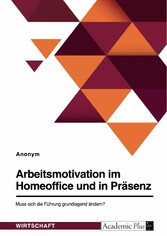 Anonym

Arbeitsmotivation im Homeoffice und in Präsenz

Muss sich die Führung grundlegend ändern?

WIRTSCHAFT

Academic Plus